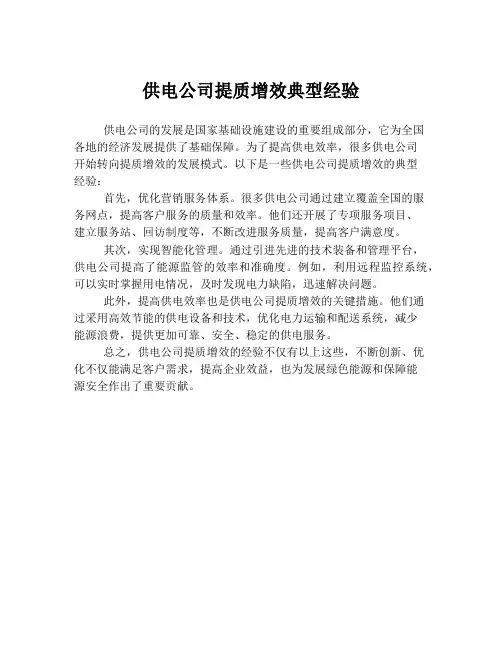 供电公司提质增效典型经验

供电公司的发展是国家基础设施建设的重要组成部分，它为全国各地的经济发展提供了基础保障。为了提高供电效率，很多供电公司开始转向提质增效的发展模式。以下是一些供电公司提质增效的典型经验：

首先，优化营销服务体系。很多供电公司通过建立覆盖全国的服务网点，提高客户服务的质量和效率。他们还开展了专项服务项目、建立服务站、回访制度等，不断改进服务质量，提高客户满意度。

其次，实现智能化管理。通过引进先进的技术装备和管理平台，供电公司提高了能源监管的效率和准确度。例如，利用远程监控系统，可以实时掌握用电情况，及时发现电力缺陷，迅速解决问题。

此外，提高供电效率也是供电公司提质增效的关键措施。他们通过采用高效节能的供电设备和技术，优化电力运输和配送系统，减少能源浪费，提供更加可靠、安全、稳定的供电服务。

总之，供电公司提质增效的经验不仅有以上这些，不断创新、优化不仅能满足客户需求，提高企业效益，也为发展绿色能源和保障能源安全作出了重要贡献。